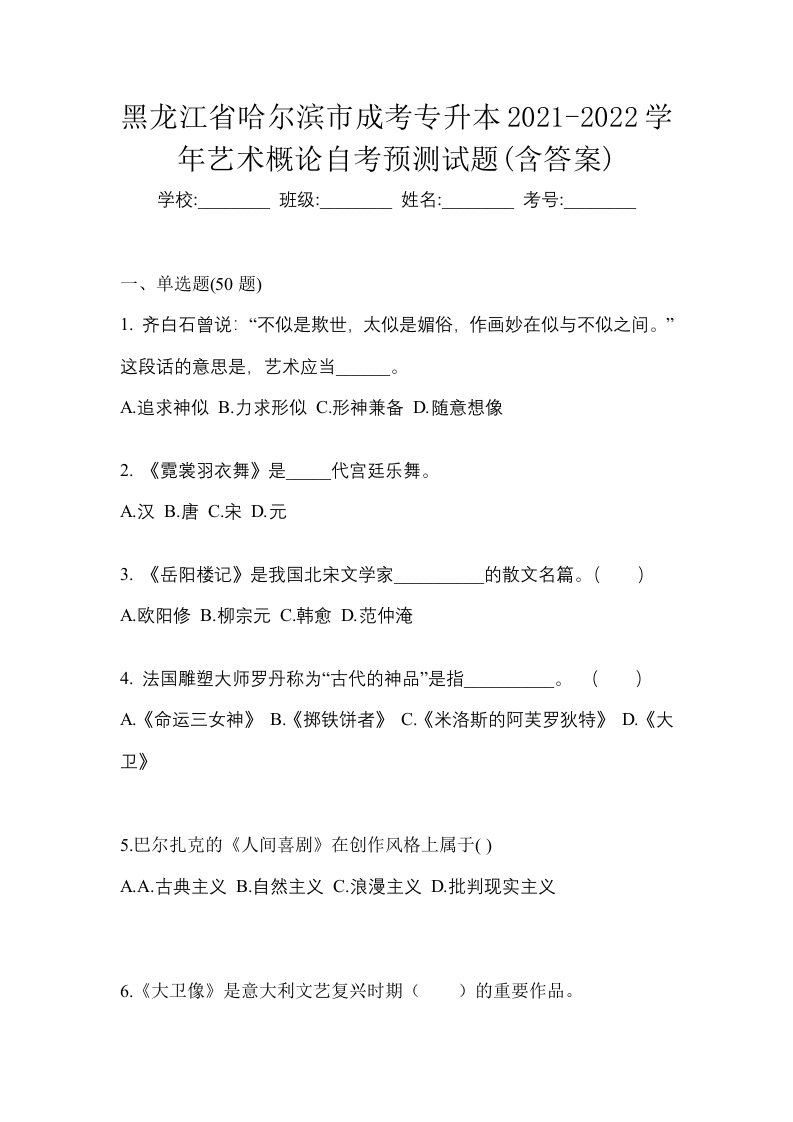 黑龙江省哈尔滨市成考专升本2021-2022学年艺术概论自考预测试题(含答案)

学校:________ 班级:________ 姓名:________ 考号:________

一、单选题(50 题)

1. 齐白石曾说:“不似是欺世,太似是媚俗,作画妙在似与不似之间。”这段话的意思是,艺术应当______。

A.追求神似 B.力求形似 C.形神兼备 D.随意想像

2. 《霓裳羽衣舞》是_____代宫廷乐舞。

A.汉 B.唐 C.宋 D.元

3. 《岳阳楼记》是我国北宋文学家__________的散文名篇。( )

A.欧阳修 B.柳宗元 C.韩愈 D.范仲淹

4. 法国雕塑大师罗丹称为“古代的神品”是指__________。 ( )

A.《命运三女神》 B.《掷铁饼者》 C.《米洛斯的阿芙罗狄特》 D.《大卫》

5.巴尔扎克的《人间喜剧》在创作风格上属于( )

A.A.古典主义 B.自然主义 C.浪漫主义 D.批判现实主义

6.《大卫像》是意大利文艺复兴时期( )的重要作品。